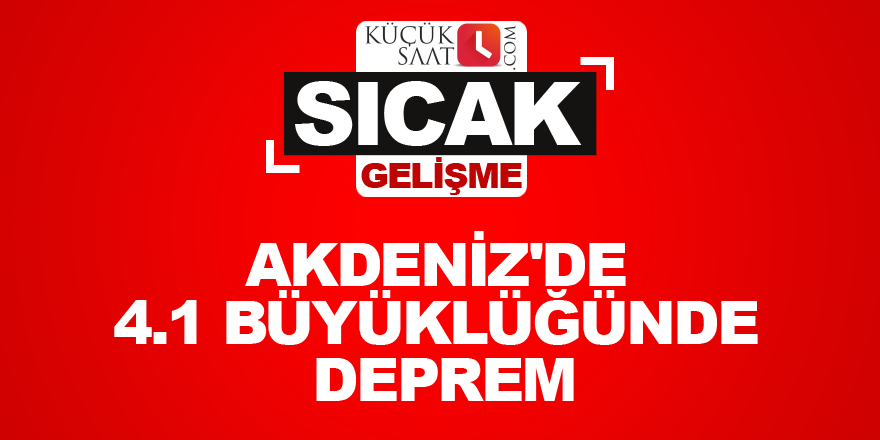 KÜÇÜK SAAT .COM

SICAK

GELİŞME

AKDENİZ'DE 4.1 BÜYÜKLÜĞÜNDE DEPREM